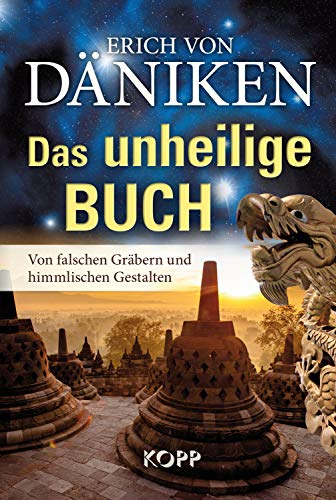 ERICH VON
DÄNIKEN
Das unheilige
BUCH

Von falschen Gräbern und himmlischen Gestalten

KOPP